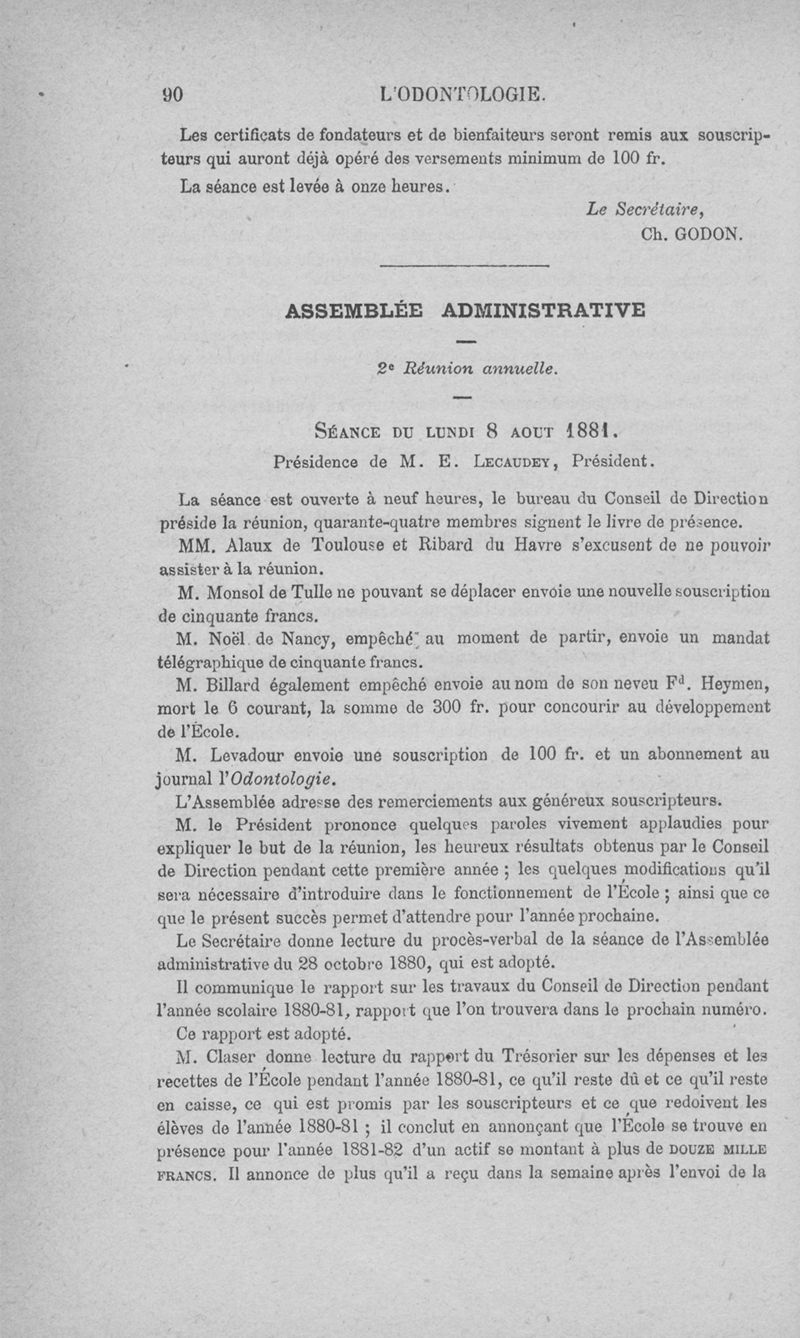 90 L'ODONTOLOGIE.

Les certificats de fondateurs et de bienfaiteurs seront remis aux souscripteurs qui auront déjà opéré des versements minimum de 100 fr.

La séance est levée à onze heures.

Le Secrétaire,
Ch. GODON.

ASSEMBLÉE ADMINISTRATIVE

2e Réunion annuelle.

SÉANCE DU LUNDI 8 AOUT 1881.
Présidence de M. E. LECAUDEY, Président.

La séance est ouverte à neuf heures, le bureau du Conseil de Direction préside la réunion, quarante-quatre membres signent le livre de présence.

MM. Alaux de Toulouse et Ribard du Havre s'excusent de ne pouvoir assister à la réunion.

M. Monsol de Tulle ne pouvant se déplacer envoie une nouvelle souscription de cinquante francs.

M. Noël de Nancy, empêché au moment de partir, envoie un mandat télégraphique de cinquante francs.

M. Billard également empêché envoie au nom de son neveu Fd. Heymen, mort le 6 courant, la somme de 300 fr. pour concourir au développement de l'École.

M. Levadour envoie une souscription de 100 fr. et un abonnement au journal l'Odontologie.

L'Assemblée adresse des remerciements aux généreux souscripteurs.

M. le Président prononce quelques paroles vivement applaudies pour expliquer le but de la réunion, les heureux résultats obtenus par le Conseil de Direction pendant cette première année ; les quelques modifications qu'il sera nécessaire d'introduire dans le fonctionnement de l'École ; ainsi que ce que le présent succès permet d'attendre pour l'année prochaine.

Le Secrétaire donne lecture du procès-verbal de la séance de l'Assemblée administrative du 28 octobre 1880, qui est adopté.

Il communique le rapport sur les travaux du Conseil de Direction pendant l'année scolaire 1880-81, rapport que l'on trouvera dans le prochain numéro. Ce rapport est adopté.

M. Claser donne lecture du rapport du Trésorier sur les dépenses et les recettes de l'École pendant l'année 1880-81, ce qu'il reste dû et ce qu'il reste en caisse, ce qui est promis par les souscripteurs et ce que redoivent les élèves de l'année 1880-81 ; il conclut en annonçant que l'École se trouve en présence pour l'année 1881-82 d'un actif se montant à plus de DOUZE MILLE FRANCS. Il annonce de plus qu'il a reçu dans la semaine après l'envoi de la